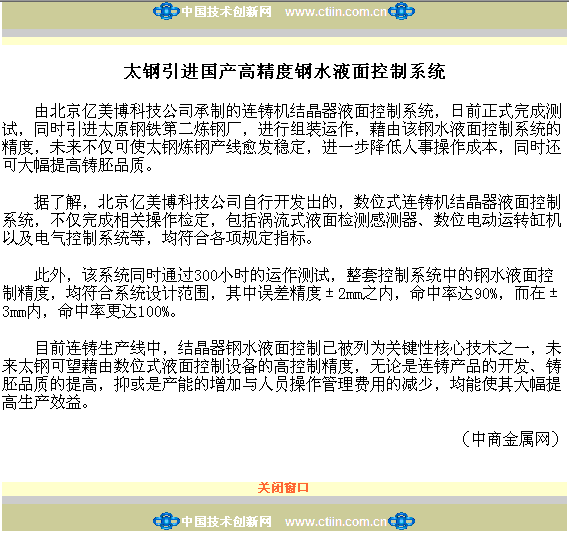 中国技术创新网 www.ctiin.com.cn

太钢引进国产高精度钢水液面控制系统

由北京亿美博科技公司承制的连铸机结晶器液面控制系统，日前正式完成测试，同时引进太原钢铁第二炼钢厂，进行组装运作，藉由该钢水液面控制系统的精度，未来不仅可使太钢炼钢产线愈发稳定，进一步降低人事操作成本，同时还可大幅提高铸胚品质。

据了解，北京亿美博科技公司自行开发出的，数位式连铸机结晶器液面控制系统，不仅完成相关操作检定，包括涡流式液面检测感测器、数位电动运转缸机以及电气控制系统等，均符合各项规定指标。

此外，该系统同时通过300小时的运作测试，整套控制系统中的钢水液面控制精度，均符合系统设计范围，其中误差精度±2mm之内，命中率达90%，而在±3mm内，命中率更达100%。

目前连铸生产线中，结晶器钢水液面控制已被列为关键性核心技术之一，未来太钢可望藉由数位式液面控制设备的高控制精度，无论是连铸产品的开发、铸胚品质的提高，抑或是产能的增加与人员操作管理费用的减少，均能使其大幅提高生产效益。

（中商金属网）

关闭窗口

中国技术创新网 www.ctiin.com.cn